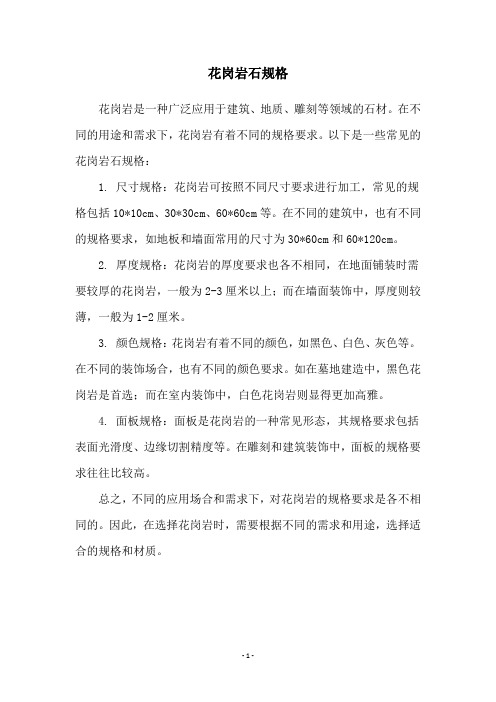 花岗岩石规格

花岗岩是一种广泛应用于建筑、地质、雕刻等领域的石材。在不同的用途和需求下，花岗岩有着不同的规格要求。以下是一些常见的花岗岩石规格：

1. 尺寸规格：花岗岩可按照不同尺寸要求进行加工，常见的规格包括 10*10cm、30*30cm、60*60cm 等。在不同的建筑中，也有不同的规格要求，如地板和墙面常用的尺寸为 30*60cm 和 60*120cm。

2. 厚度规格：花岗岩的厚度要求也各不相同，在地面铺装时需要较厚的花岗岩，一般为 2-3 厘米以上；而在墙面装饰中，厚度则较薄，一般为 1-2 厘米。

3. 颜色规格：花岗岩有着不同的颜色，如黑色、白色、灰色等。在不同的装饰场合，也有不同的颜色要求。如在墓地建造中，黑色花岗岩是首选；而在室内装饰中，白色花岗岩则显得更加高雅。

4. 面板规格：面板是花岗岩的一种常见形态，其规格要求包括表面光滑度、边缘切割精度等。在雕刻和建筑装饰中，面板的规格要求往往比较高。

总之，不同的应用场合和需求下，对花岗岩的规格要求是各不相同的。因此，在选择花岗岩时，需要根据不同的需求和用途，选择适合的规格和材质。

- 1 -